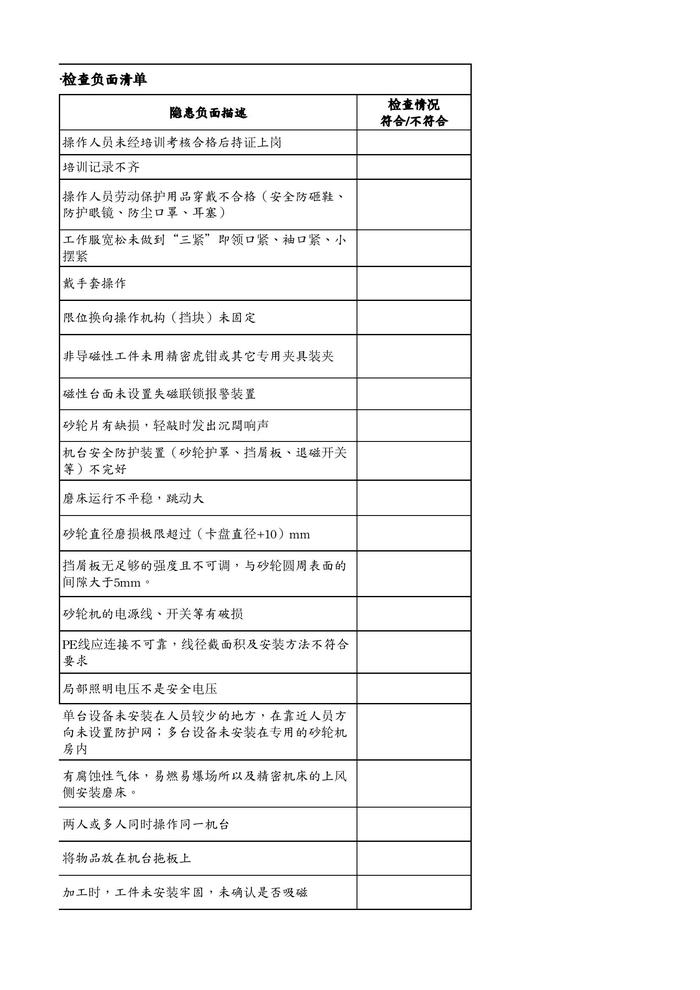 ·检查负面清单

| 隐患负面描述 | 检查情况 符合/不符合 |
|---|---|
| 操作人员未经培训考核合格后持证上岗 | |
| 培训记录不齐 | |
| 操作人员劳动保护用品穿戴不合格（安全防砸鞋、防护眼镜、防尘口罩、耳塞） | |
| 工作服宽松未做到“三紧”即领口紧、袖口紧、小摆紧 | |
| 戴手套操作 | |
| 限位换向操作机构（挡块）未固定 | |
| 非导磁性工件未用精密虎钳或其它专用夹具装夹 | |
| 磁性台面未设置失磁联锁报警装置 | |
| 砂轮片有缺损，轻敲时发出沉闷响声 | |
| 机台安全防护装置（砂轮护罩、挡屑板、退磁开关等）不完好 | |
| 磨床运行不平稳，跳动大 | |
| 砂轮直径磨损极限超过（卡盘直径+10）mm | |
| 挡屑板无足够的强度且不可调，与砂轮圆周表面的间隙大于5mm。 | |
| 砂轮机的电源线、开关等有破损 | |
| PE线应连接不可靠，线径截面积及安装方法不符合要求 | |
| 局部照明电压不是安全电压 | |
| 单台设备未安装在人员较少的地方，在靠近人员方向未设置防护网；多台设备未安装在专用的砂轮机房内 | |
| 有腐蚀性气体，易燃易爆场所以及精密机床的上风侧安装磨床。 | |
| 两人或多人同时操作同一机台 | |
| 将物品放在机台拖板上 | |
| 加工时，工件未安装牢固，未确认是否吸磁 | |